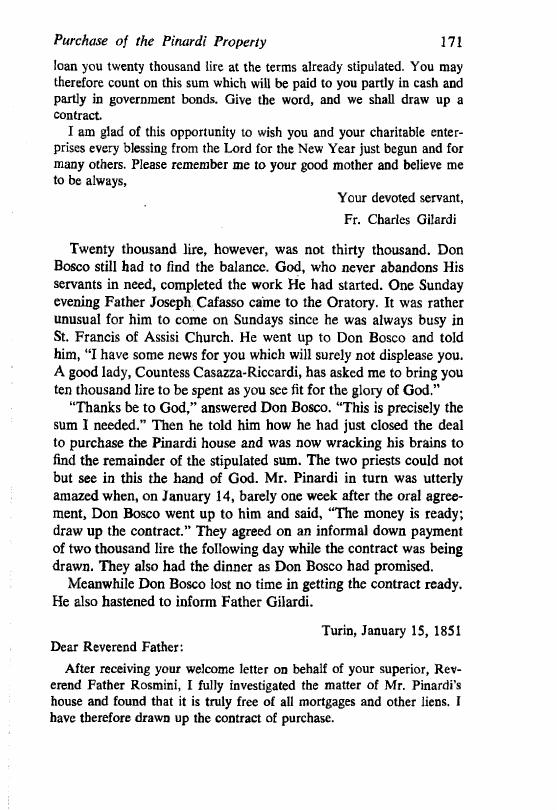 Purchase of the Pinardi Property 171

loan you twenty thousand lire at the terms already stipulated. You may therefore count on this sum which will be paid to you partly in cash and partly in government bonds. Give the word, and we shall draw up a contract.

I am glad of this opportunity to wish you and your charitable enterprises every blessing from the Lord for the New Year just begun and for many others. Please remember me to your good mother and believe me to be always,

Your devoted servant,
Fr. Charles Gilardi

Twenty thousand lire, however, was not thirty thousand. Don Bosco still had to find the balance. God, who never abandons His servants in need, completed the work He had started. One Sunday evening Father Joseph Cafasso came to the Oratory. It was rather unusual for him to come on Sundays since he was always busy in St. Francis of Assisi Church. He went up to Don Bosco and told him, "I have some news for you which will surely not displease you. A good lady, Countess Casazza-Riccardi, has asked me to bring you ten thousand lire to be spent as you see fit for the glory of God."

"Thanks be to God," answered Don Bosco. "This is precisely the sum I needed." Then he told him how he had just closed the deal to purchase the Pinardi house and was now wracking his brains to find the remainder of the stipulated sum. The two priests could not but see in this the hand of God. Mr. Pinardi in turn was utterly amazed when, on January 14, barely one week after the oral agreement, Don Bosco went up to him and said, "The money is ready; draw up the contract." They agreed on an informal down payment of two thousand lire the following day while the contract was being drawn. They also had the dinner as Don Bosco had promised.

Meanwhile Don Bosco lost no time in getting the contract ready. He also hastened to inform Father Gilardi.

Turin, January 15, 1851

Dear Reverend Father:

After receiving your welcome letter on behalf of your superior, Reverend Father Rosmini, I fully investigated the matter of Mr. Pinardi's house and found that it is truly free of all mortgages and other liens. I have therefore drawn up the contract of purchase.